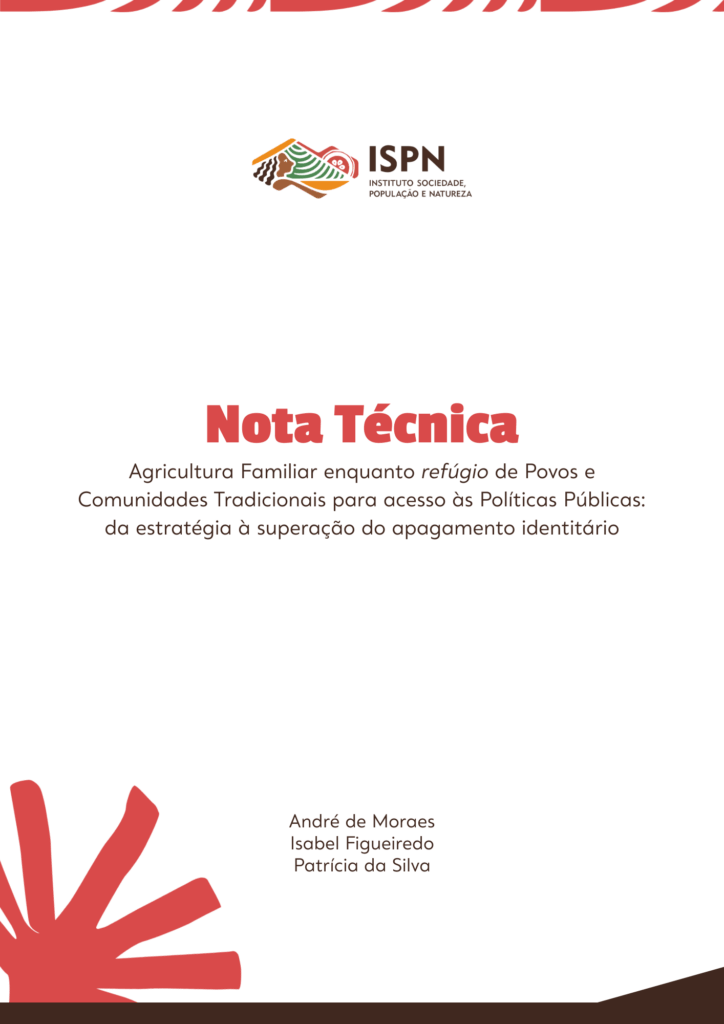 ISPN
INSTITUTO SOCIEDADE, POPULAÇÃO E NATUREZA

Nota Técnica

Agricultura Familiar enquanto refúgio de Povos e Comunidades Tradicionais para acesso às Políticas Públicas: da estratégia à superação do apagamento identitário

André de Moraes
Isabel Figueiredo
Patrícia da Silva